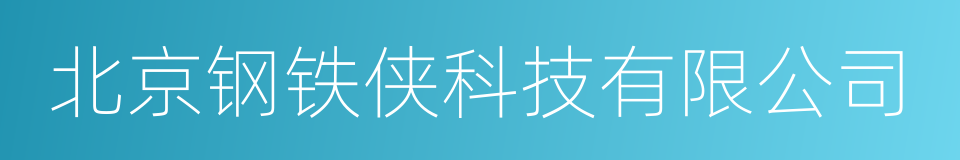 北京钢铁侠科技有限公司